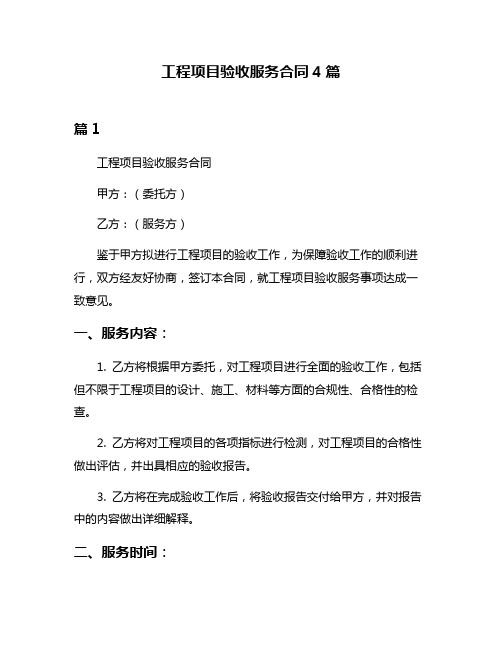 工程项目验收服务合同 4 篇

篇 1

工程项目验收服务合同

甲方：（委托方）

乙方：（服务方）

鉴于甲方拟进行工程项目的验收工作，为保障验收工作的顺利进行，双方经友好协商，签订本合同，就工程项目验收服务事项达成一致意见。

一、服务内容：

1. 乙方将根据甲方委托，对工程项目进行全面的验收工作，包括但不限于工程项目的设计、施工、材料等方面的合规性、合格性的检查。

2. 乙方将对工程项目的各项指标进行检测，对工程项目的合格性做出评估，并出具相应的验收报告。

3. 乙方将在完成验收工作后，将验收报告交付给甲方，并对报告中的内容做出详细解释。

二、服务时间：